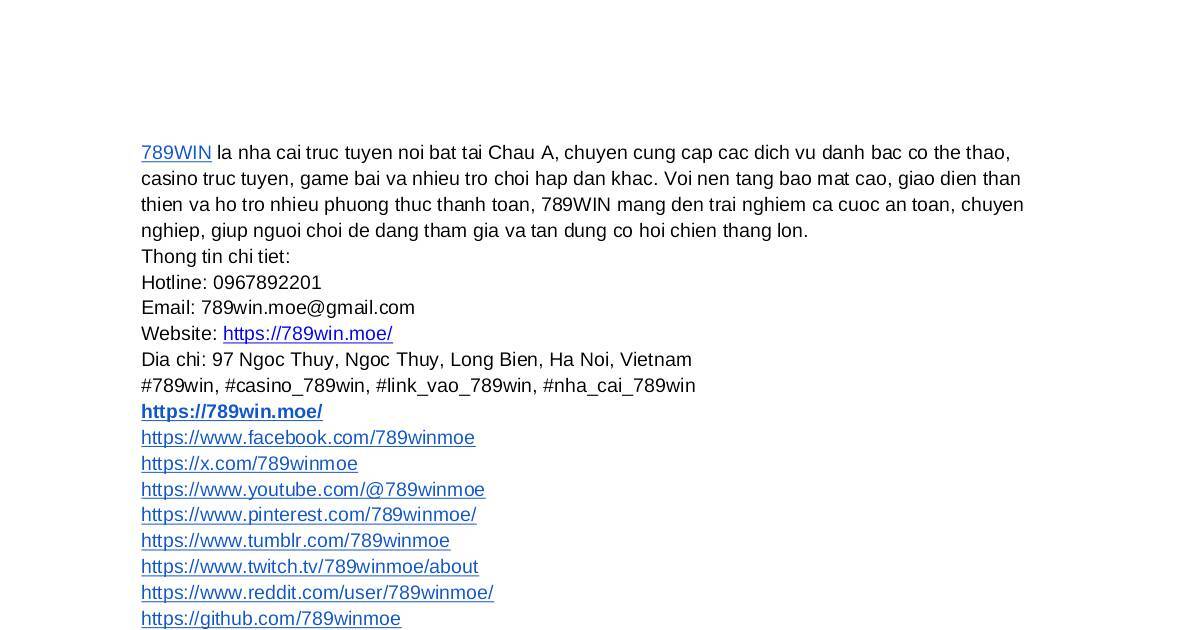 789WIN la nha cai truc tuyen noi bat tai Chau A, chuyen cung cap cac dich vu danh bac co the thao, casino truc tuyen, game bai va nhieu tro choi hap dan khac. Voi nen tang bao mat cao, giao dien than thien va ho tro nhieu phuong thuc thanh toan, 789WIN mang den trai nghiem ca cuoc an toan, chuyen nghiep, giup nguoi choi de dang tham gia va tan dung co hoi chien thang lon.
Thong tin chi tiet:
Hotline: 0967892201
Email: 789win.moe@gmail.com
Website: https://789win.moe/
Dia chi: 97 Ngoc Thuy, Ngoc Thuy, Long Bien, Ha Noi, Vietnam
#789win, #casino_789win, #link_vao_789win, #nha_cai_789win
https://789win.moe/
https://www.facebook.com/789winmoe
https://x.com/789winmoe
https://www.youtube.com/@789winmoe
https://www.pinterest.com/789winmoe/
https://www.tumblr.com/789winmoe
https://www.twitch.tv/789winmoe/about
https://www.reddit.com/user/789winmoe/
https://github.com/789winmoe